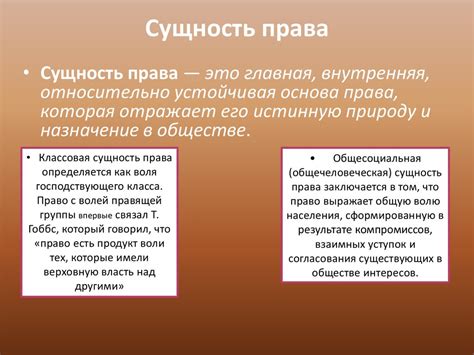 Сущность права

• Сущность права — это главная, внутренняя, относительно устойчивая основа права, которая отражает его истинную природу и назначение в обществе.

• Классовая сущность права определяется как воля господствующего класса. Право с волей правящей группы впервые связал Т. Гоббс, который говорил, что «право есть продукт воли тех, которые имели верховную власть над другими»

• Общесоциальная (общечеловеческая) сущность права заключается в том, что право выражает общую волю населения, сформированную в результате компромиссов, взаимных уступок и согласования существующих в обществе интересов.